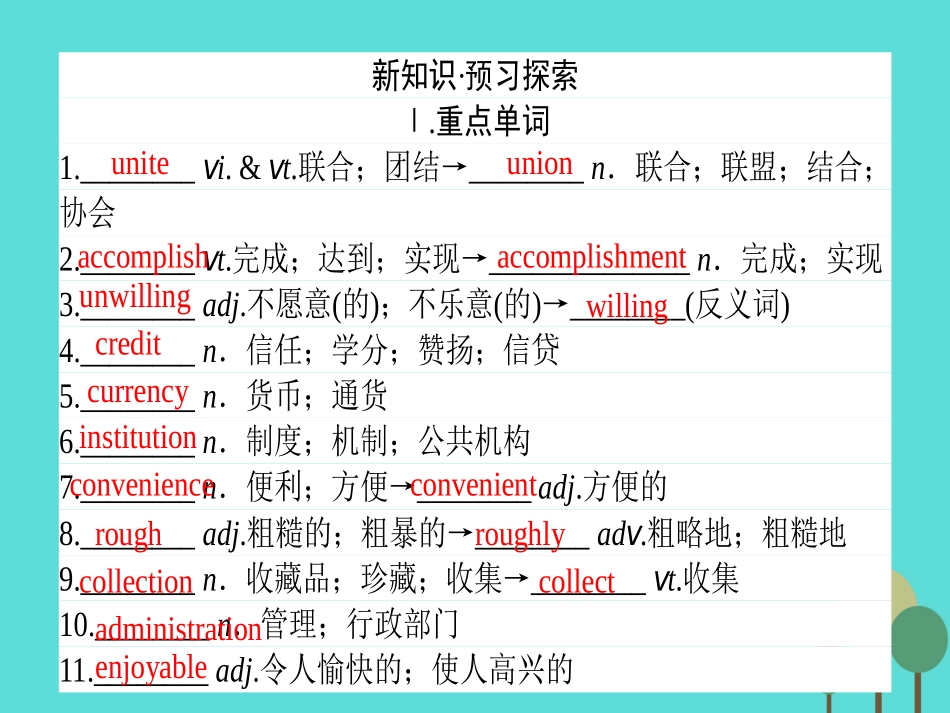 新知识·预习探索

Ⅰ.重点单词

1.unite vi. & vt.联合；团结→union n．联合；联盟；结合；协会

2.accomplish vt.完成；达到；实现→accomplishment n．完成；实现

3.unwilling adj.不愿意(的)；不乐意(的)→willing (反义词)

4.credit n．信任；学分；赞扬；信贷

5.currency n．货币；通货

6.institution n．制度；机制；公共机构

7.convenience n．便利；方便→convenient adj.方便的

8.rough adj.粗糙的；粗暴的→roughly adv.粗略地；粗糙地

9.collection n．收藏品；珍藏；收集→collect vt.收集

10.administration n．管理；行政部门

11.enjoyable adj.令人愉快的；使人高兴的